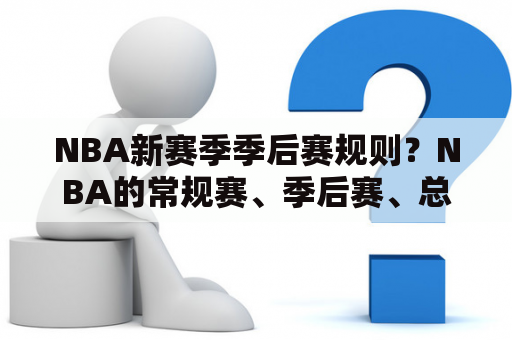 NBA新赛季季后赛规则？NBA的常规赛、季后赛、总